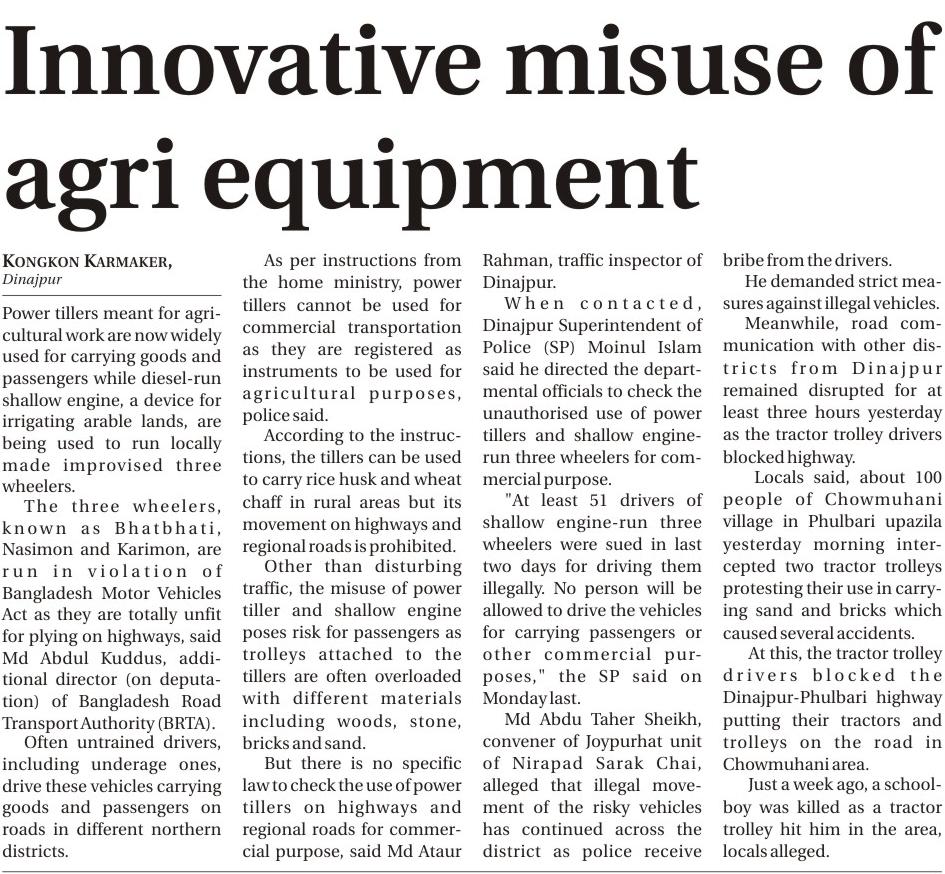 Innovative misuse of agri equipment

KONGKON KARMAKER,
Dinajpur

Power tillers meant for agricultural work are now widely used for carrying goods and passengers while diesel-run shallow engine, a device for irrigating arable lands, are being used to run locally made improvised three wheelers.

The three wheelers, known as Bhatbhati, Nasimon and Karimon, are run in violation of Bangladesh Motor Vehicles Act as they are totally unfit for plying on highways, said Md Abdul Kuddus, additional director (on deputation) of Bangladesh Road Transport Authority (BRTA).

Often untrained drivers, including underage ones, drive these vehicles carrying goods and passengers on roads in different northern districts.

As per instructions from the home ministry, power tillers cannot be used for commercial transportation as they are registered as instruments to be used for agricultural purposes, police said.

According to the instructions, the tillers can be used to carry rice husk and wheat chaff in rural areas but its movement on highways and regional roads is prohibited.

Other than disturbing traffic, the misuse of power tiller and shallow engine poses risk for passengers as trolleys attached to the tillers are often overloaded with different materials including woods, stone, bricks and sand.

But there is no specific law to check the use of power tillers on highways and regional roads for commercial purpose, said Md Ataur Rahman, traffic inspector of Dinajpur.

When contacted, Dinajpur Superintendent of Police (SP) Moinul Islam said he directed the departmental officials to check the unauthorised use of power tillers and shallow engine-run three wheelers for commercial purpose.

"At least 51 drivers of shallow engine-run three wheelers were sued in last two days for driving them illegally. No person will be allowed to drive the vehicles for carrying passengers or other commercial purposes," the SP said on Monday last.

Md Abdu Taher Sheikh, convener of Joypurhat unit of Nirapad Sarak Chai, alleged that illegal movement of the risky vehicles has continued across the district as police receive bribe from the drivers.

He demanded strict measures against illegal vehicles.

Meanwhile, road communication with other districts from Dinajpur remained disrupted for at least three hours yesterday as the tractor trolley drivers blocked highway.

Locals said, about 100 people of Chowmuhani village in Phulbari upazila yesterday morning intercepted two tractor trolleys protesting their use in carrying sand and bricks which caused several accidents.

At this, the tractor trolley drivers blocked the Dinajpur-Phulbari highway putting their tractors and trolleys on the road in Chowmuhani area.

Just a week ago, a schoolboy was killed as a tractor trolley hit him in the area, locals alleged.